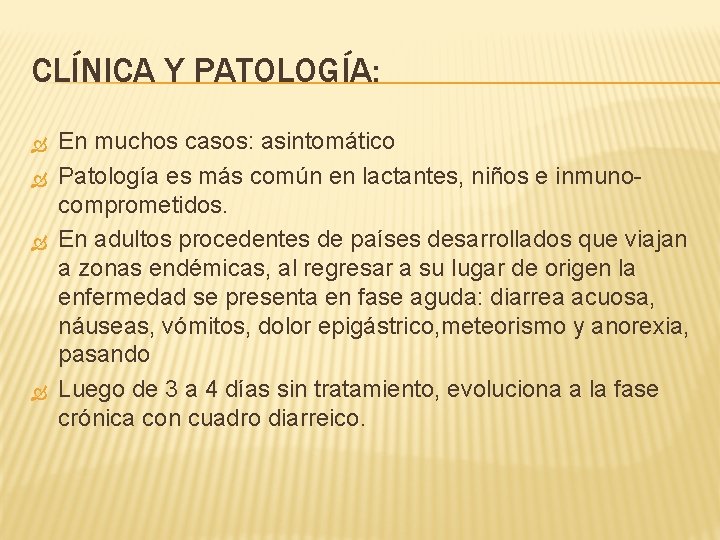 CLÍNICA Y PATOLOGÍA:

En muchos casos: asintomático

Patología es más común en lactantes, niños e inmunocomprometidos.

En adultos procedentes de países desarrollados que viajan a zonas endémicas, al regresar a su lugar de origen la enfermedad se presenta en fase aguda: diarrea acuosa, náuseas, vómitos, dolor epigástrico,meteorismo y anorexia, pasando

Luego de 3 a 4 días sin tratamiento, evoluciona a la fase crónica con cuadro diarreico.